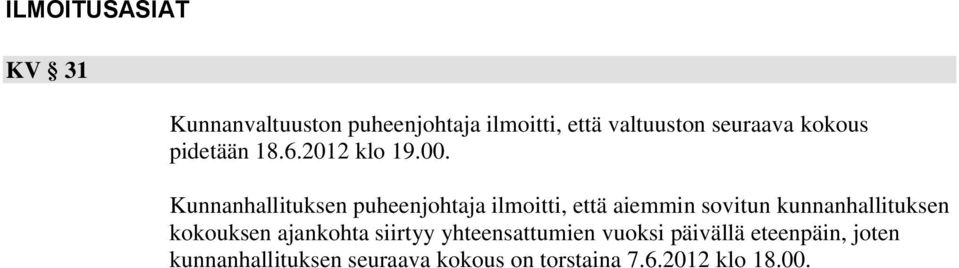 ILMOITUSASIAT

KV § 31

Kunnanvaltuuston puheenjohtaja ilmoitti, että valtuuston seuraava kokous pidetään 18.6.2012 klo 19.00.

Kunnanhallituksen puheenjohtaja ilmoitti, että aiemmin sovitun kunnanhallituksen kokouksen ajankohta siirtyy yhteensattumien vuoksi päivällä eteenpäin, joten kunnanhallituksen seuraava kokous on torstaina 7.6.2012 klo 18.00.